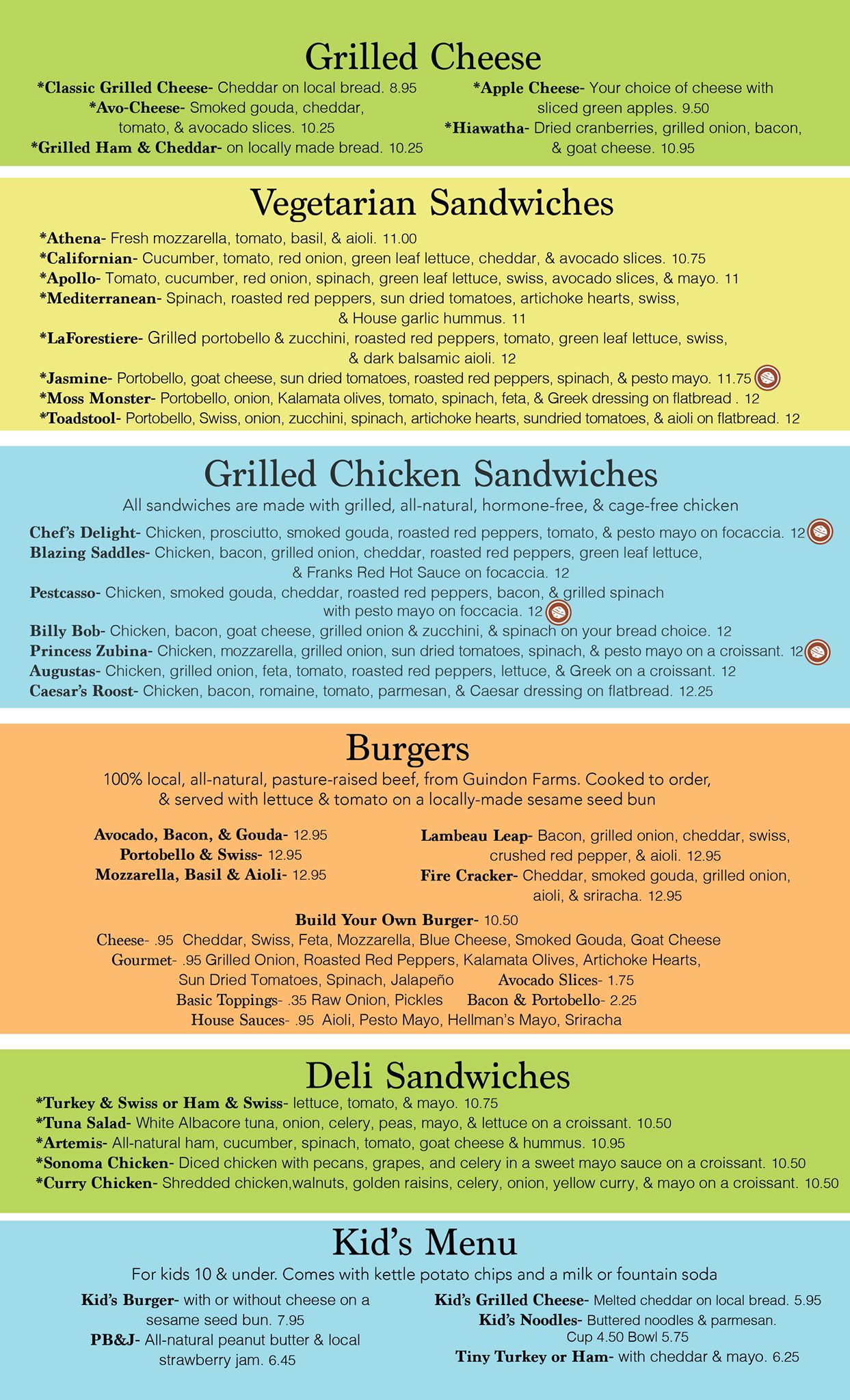 Grilled Cheese

*Classic Grilled Cheese- Cheddar on local bread. 8.95
*Avo-Cheese- Smoked gouda, cheddar, tomato, & avocado slices. 10.25
*Grilled Ham & Cheddar- on locally made bread. 10.25

*Apple Cheese- Your choice of cheese with sliced green apples. 9.50
*Hiawatha- Dried cranberries, grilled onion, bacon, & goat cheese. 10.95

Vegetarian Sandwiches

*Athena- Fresh mozzarella, tomato, basil, & aioli. 11.00
*Californian- Cucumber, tomato, red onion, green leaf lettuce, cheddar, & avocado slices. 10.75
*Apollo- Tomato, cucumber, red onion, spinach, green leaf lettuce, swiss, avocado slices, & mayo. 11
*Mediterranean- Spinach, roasted red peppers, sun dried tomatoes, artichoke hearts, swiss, & House garlic hummus. 11
*LaForestiere- Grilled portobello & zucchini, roasted red peppers, tomato, green leaf lettuce, swiss, & dark balsamic aioli. 12
*Jasmine- Portobello, goat cheese, sun dried tomatoes, roasted red peppers, spinach, & pesto mayo. 11.75
*Moss Monster- Portobello, onion, Kalamata olives, tomato, spinach, feta, & Greek dressing on flatbread . 12
*Toadstool- Portobello, Swiss, onion, zucchini, spinach, artichoke hearts, sundried tomatoes, & aioli on flatbread. 12

Grilled Chicken Sandwiches

All sandwiches are made with grilled, all-natural, hormone-free, & cage-free chicken

Chef's Delight- Chicken, prosciutto, smoked gouda, roasted red peppers, tomato, & pesto mayo on focaccia. 12
Blazing Saddles- Chicken, bacon, grilled onion, cheddar, roasted red peppers, green leaf lettuce, & Franks Red Hot Sauce on focaccia. 12
Pestcasso- Chicken, smoked gouda, cheddar, roasted red peppers, bacon, & grilled spinach with pesto mayo on foccacia. 12
Billy Bob- Chicken, bacon, goat cheese, grilled onion & zucchini, & spinach on your bread choice. 12
Princess Zubina- Chicken, mozzarella, grilled onion, sun dried tomatoes, spinach, & pesto mayo on a croissant. 12
Augustas- Chicken, grilled onion, feta, tomato, roasted red peppers, lettuce, & Greek on a croissant. 12
Caesar's Roost- Chicken, bacon, romaine, tomato, parmesan, & Caesar dressing on flatbread. 12.25

Burgers

100% local, all-natural, pasture-raised beef, from Guindon Farms. Cooked to order, & served with lettuce & tomato on a locally-made sesame seed bun

Avocado, Bacon, & Gouda- 12.95
Portobello & Swiss- 12.95
Mozzarella, Basil & Aioli- 12.95

Lambeau Leap- Bacon, grilled onion, cheddar, swiss, crushed red pepper, & aioli. 12.95
Fire Cracker- Cheddar, smoked gouda, grilled onion, aioli, & sriracha. 12.95

Build Your Own Burger- 10.50
Cheese- .95 Cheddar, Swiss, Feta, Mozzarella, Blue Cheese, Smoked Gouda, Goat Cheese
Gourmet- .95 Grilled Onion, Roasted Red Peppers, Kalamata Olives, Artichoke Hearts, Sun Dried Tomatoes, Spinach, Jalapeño Avocado Slices- 1.75
Basic Toppings- .35 Raw Onion, Pickles Bacon & Portobello- 2.25
House Sauces- .95 Aioli, Pesto Mayo, Hellman's Mayo, Sriracha

Deli Sandwiches

*Turkey & Swiss or Ham & Swiss- lettuce, tomato, & mayo. 10.75
*Tuna Salad- White Albacore tuna, onion, celery, peas, mayo, & lettuce on a croissant. 10.50
*Artemis- All-natural ham, cucumber, spinach, tomato, goat cheese & hummus. 10.95
*Sonoma Chicken- Diced chicken with pecans, grapes, and celery in a sweet mayo sauce on a croissant. 10.50
*Curry Chicken- Shredded chicken,walnuts, golden raisins, celery, onion, yellow curry, & mayo on a croissant. 10.50

Kid's Menu

For kids 10 & under. Comes with kettle potato chips and a milk or fountain soda

Kid's Burger- with or without cheese on a sesame seed bun. 7.95
PB&J- All-natural peanut butter & local strawberry jam. 6.45

Kid's Grilled Cheese- Melted cheddar on local bread. 5.95
Kid's Noodles- Buttered noodles & parmesan. Cup 4.50 Bowl 5.75
Tiny Turkey or Ham- with cheddar & mayo. 6.25